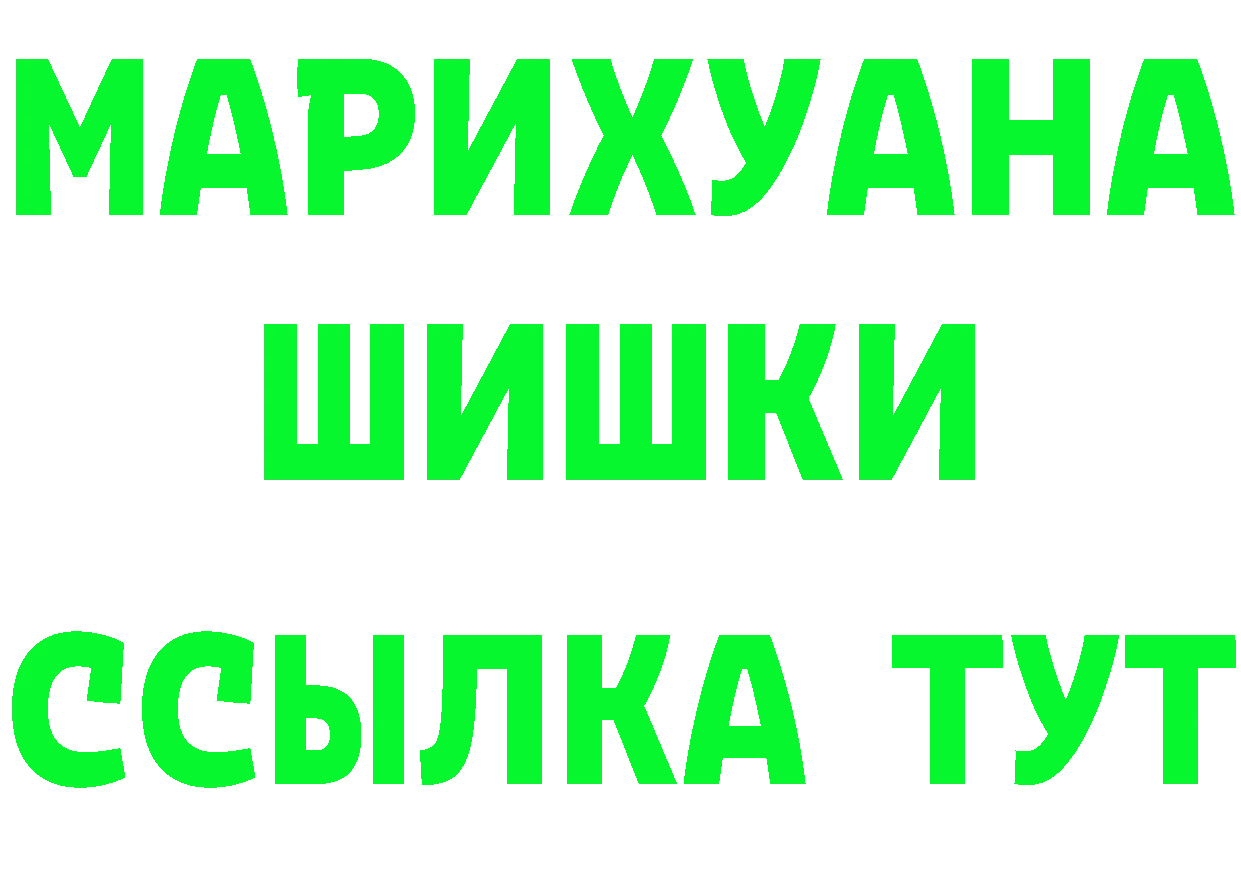 МАРИХУАНА ШИШКИ
ССЫЛКА ТУТ